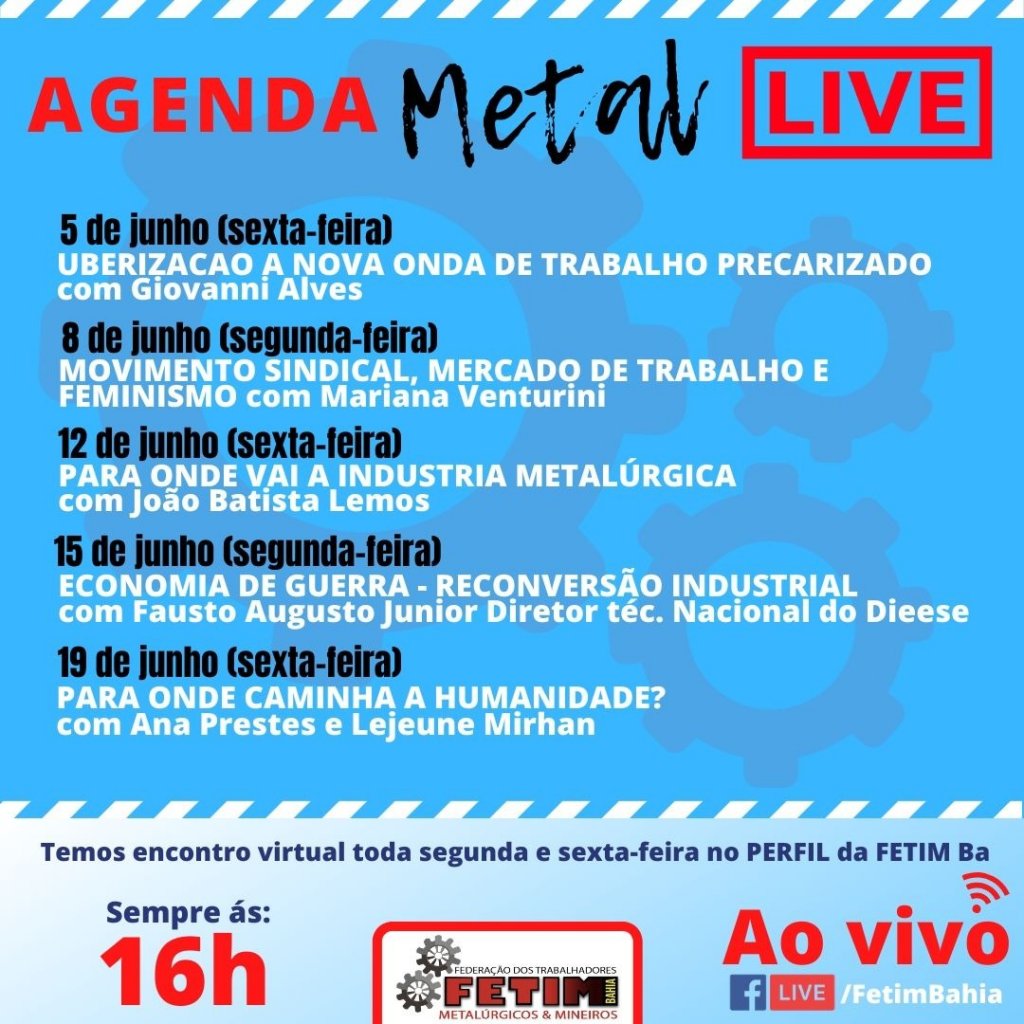 AGENDA Metal LIVE

5 de junho (sexta-feira)
UBERIZACAO A NOVA ONDA DE TRABALHO PRECARIZADO com Giovanni Alves

8 de junho (segunda-feira)
MOVIMENTO SINDICAL, MERCADO DE TRABALHO E FEMINISMO com Mariana Venturini

12 de junho (sexta-feira)
PARA ONDE VAI A INDUSTRIA METALÚRGICA com João Batista Lemos

15 de junho (segunda-feira)
ECONOMIA DE GUERRA - RECONVERSÃO INDUSTRIAL com Fausto Augusto Junior Diretor téc. Nacional do Dieese

19 de junho (sexta-feira)
PARA ONDE CAMINHA A HUMANIDADE? com Ana Prestes e Lejeune Mirhan

Temos encontro virtual toda segunda e sexta-feira no PERFIL da FETIM Ba

Sempre ás:
16h

FEDERAÇÃO DOS TRABALHADORES
FETIM BAHIA
METALÚRGICOS & MINEIROS

Ao vivo
LIVE /FetimBahia